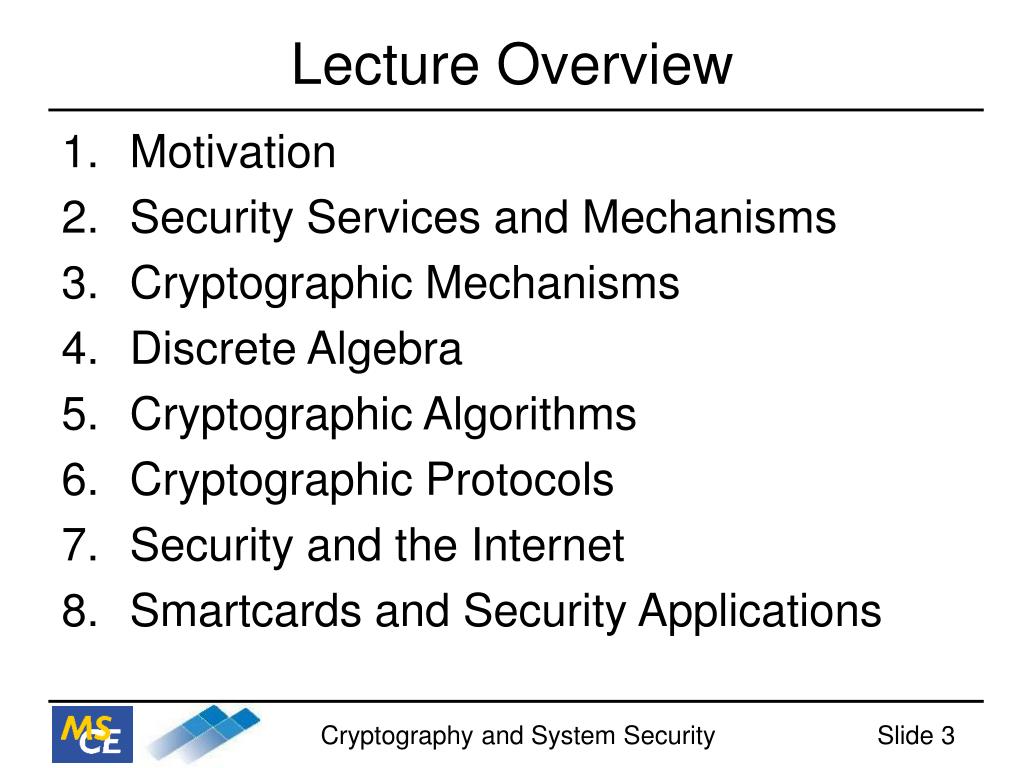 Lecture Overview

1. Motivation
2. Security Services and Mechanisms
3. Cryptographic Mechanisms
4. Discrete Algebra
5. Cryptographic Algorithms
6. Cryptographic Protocols
7. Security and the Internet
8. Smartcards and Security Applications

MS CE

Cryptography and System Security

Slide 3